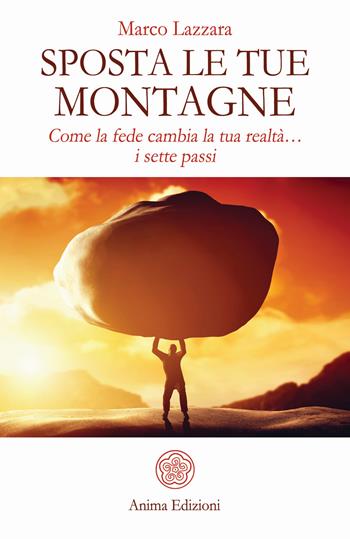 Marco Lazzara

SPOSTA LE TUE MONTAGNE

Come la fede cambia la tua realtà... i sette passi

Anima Edizioni